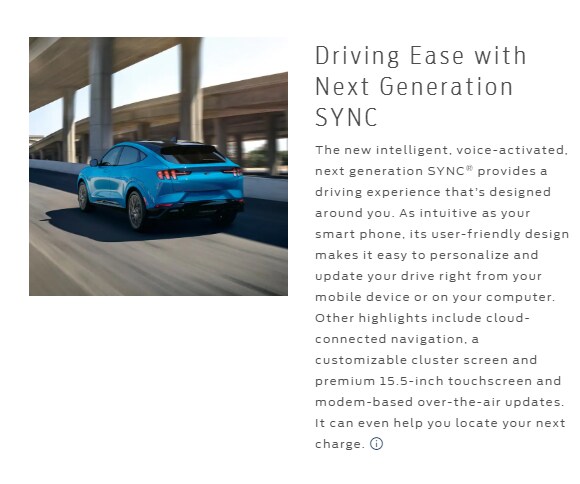 Driving Ease with Next Generation SYNC

The new intelligent, voice-activated, next generation SYNC® provides a driving experience that's designed around you. As intuitive as your smart phone, its user-friendly design makes it easy to personalize and update your drive right from your mobile device or on your computer. Other highlights include cloud-connected navigation, a customizable cluster screen and premium 15.5-inch touchscreen and modem-based over-the-air updates. It can even help you locate your next charge. ⓘ